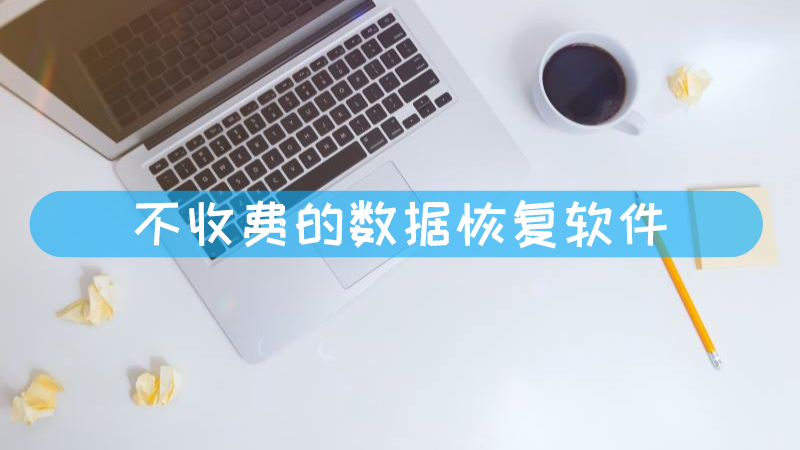 不收费的数据恢复软件